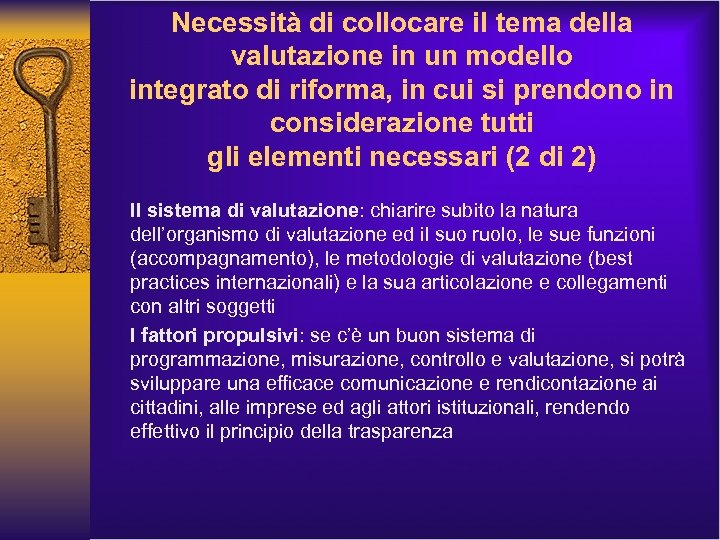 Necessità di collocare il tema della valutazione in un modello integrato di riforma, in cui si prendono in considerazione tutti gli elementi necessari (2 di 2)

Il sistema di valutazione: chiarire subito la natura dell'organismo di valutazione ed il suo ruolo, le sue funzioni (accompagnamento), le metodologie di valutazione (best practices internazionali) e la sua articolazione e collegamenti con altri soggetti

I fattori propulsivi: se c'è un buon sistema di programmazione, misurazione, controllo e valutazione, si potrà sviluppare una efficace comunicazione e rendicontazione ai cittadini, alle imprese ed agli attori istituzionali, rendendo effettivo il principio della trasparenza